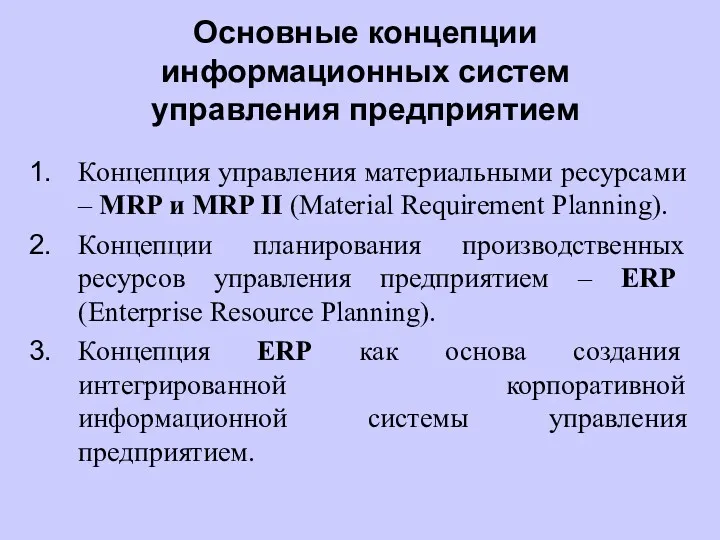 Основные концепции информационных систем управления предприятием

1. Концепция управления материальными ресурсами – MRP и MRP II (Material Requirement Planning).
2. Концепции планирования производственных ресурсов управления предприятием – ERP (Enterprise Resource Planning).
3. Концепция ERP как основа создания интегрированной корпоративной информационной системы управления предприятием.